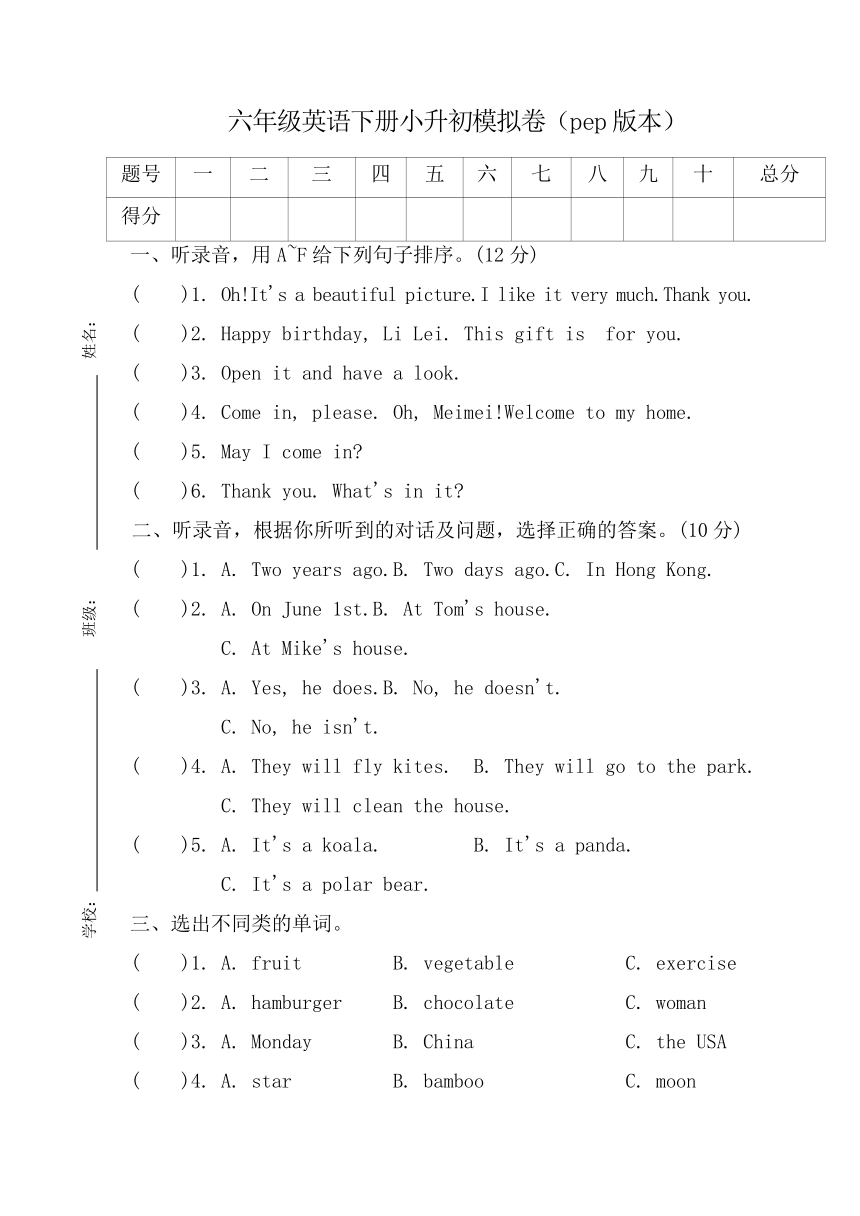 六年级英语下册小升初模拟卷（pep 版本）

| 题号 | 一 | 二 | 三 | 四 | 五 | 六 | 七 | 八 | 九 | 十 | 总分 |
|---|---|---|---|---|---|---|---|---|---|---|---|
| 得分 | | | | | | | | | | | |

姓名：

班级：

学校：

一、听录音，用 A~F 给下列句子排序。(12 分)

(　　)1. Oh!It's a beautiful picture.I like it very much.Thank you.

(　　)2. Happy birthday, Li Lei. This gift is for you.

(　　)3. Open it and have a look.

(　　)4. Come in, please. Oh, Meimei!Welcome to my home.

(　　)5. May I come in?

(　　)6. Thank you. What's in it?

二、听录音，根据你所听到的对话及问题，选择正确的答案。(10 分)

(　　)1. A. Two years ago.B. Two days ago.C. In Hong Kong.

(　　)2. A. On June 1st.B. At Tom's house.
C. At Mike's house.

(　　)3. A. Yes, he does.B. No, he doesn't.
C. No, he isn't.

(　　)4. A. They will fly kites. B. They will go to the park.
C. They will clean the house.

(　　)5. A. It's a koala. B. It's a panda.
C. It's a polar bear.

三、选出不同类的单词。

(　　)1. A. fruit B. vegetable C. exercise

(　　)2. A. hamburger B. chocolate C. woman

(　　)3. A. Monday B. China C. the USA

(　　)4. A. star B. bamboo C. moon